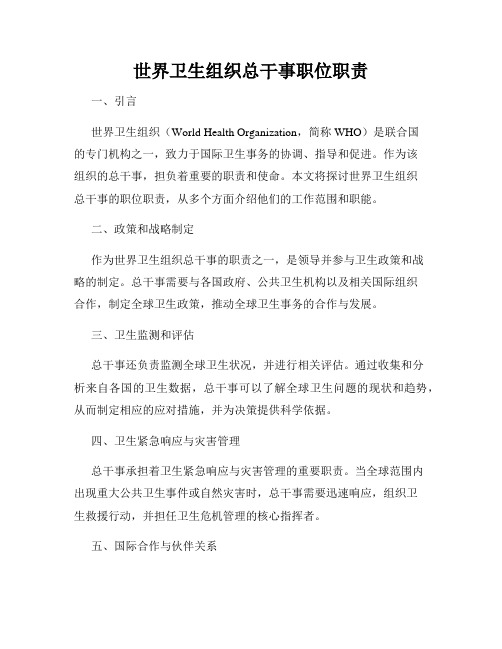 世界卫生组织总干事职位职责

一、引言

世界卫生组织（World Health Organization，简称 WHO）是联合国的专门机构之一，致力于国际卫生事务的协调、指导和促进。作为该组织的总干事，担负着重要的职责和使命。本文将探讨世界卫生组织总干事的职位职责，从多个方面介绍他们的工作范围和职能。

二、政策和战略制定

作为世界卫生组织总干事的职责之一，是领导并参与卫生政策和战略的制定。总干事需要与各国政府、公共卫生机构以及相关国际组织合作，制定全球卫生政策，推动全球卫生事务的合作与发展。

三、卫生监测和评估

总干事还负责监测全球卫生状况，并进行相关评估。通过收集和分析来自各国的卫生数据，总干事可以了解全球卫生问题的现状和趋势，从而制定相应的应对措施，并为决策提供科学依据。

四、卫生紧急响应与灾害管理

总干事承担着卫生紧急响应与灾害管理的重要职责。当全球范围内出现重大公共卫生事件或自然灾害时，总干事需要迅速响应，组织卫生救援行动，并担任卫生危机管理的核心指挥者。

五、国际合作与伙伴关系